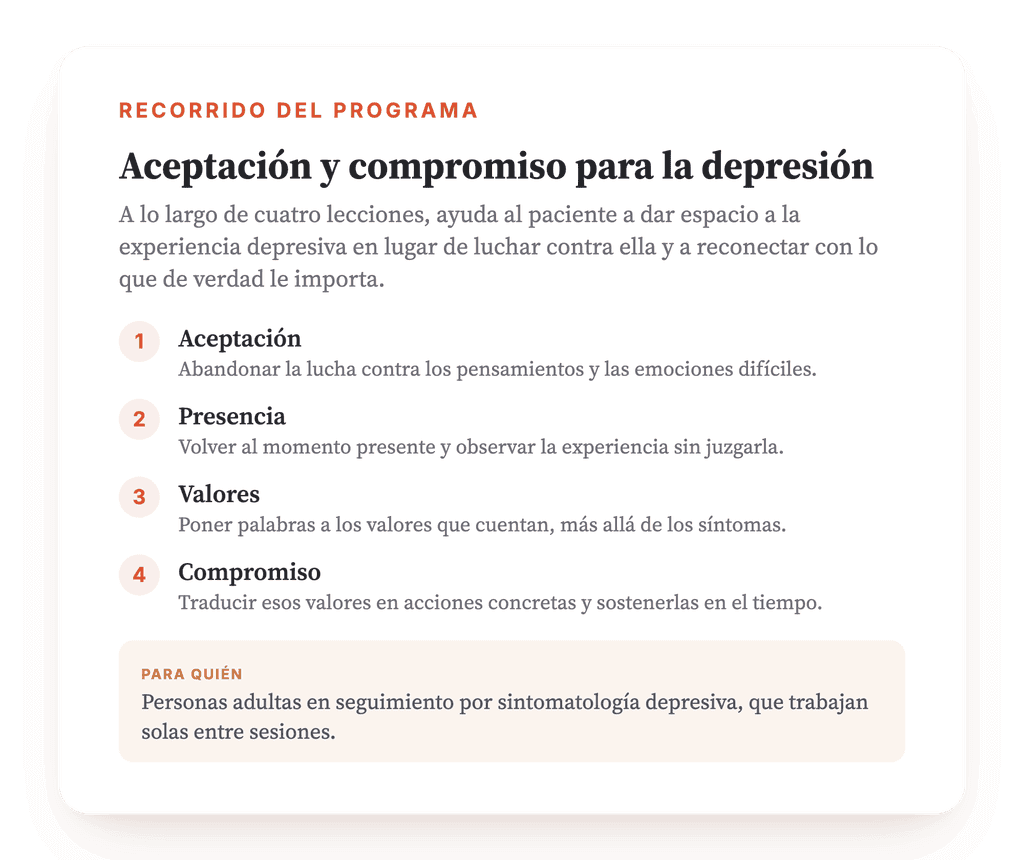 RECORRIDO DEL PROGRAMA

Aceptación y compromiso para la depresión

A lo largo de cuatro lecciones, ayuda al paciente a dar espacio a la experiencia depresiva en lugar de luchar contra ella y a reconectar con lo que de verdad le importa.

1 Aceptación
Abandonar la lucha contra los pensamientos y las emociones difíciles.

2 Presencia
Volver al momento presente y observar la experiencia sin juzgarla.

3 Valores
Poner palabras a los valores que cuentan, más allá de los síntomas.

4 Compromiso
Traducir esos valores en acciones concretas y sostenerlas en el tiempo.

PARA QUIÉN
Personas adultas en seguimiento por sintomatología depresiva, que trabajan solas entre sesiones.